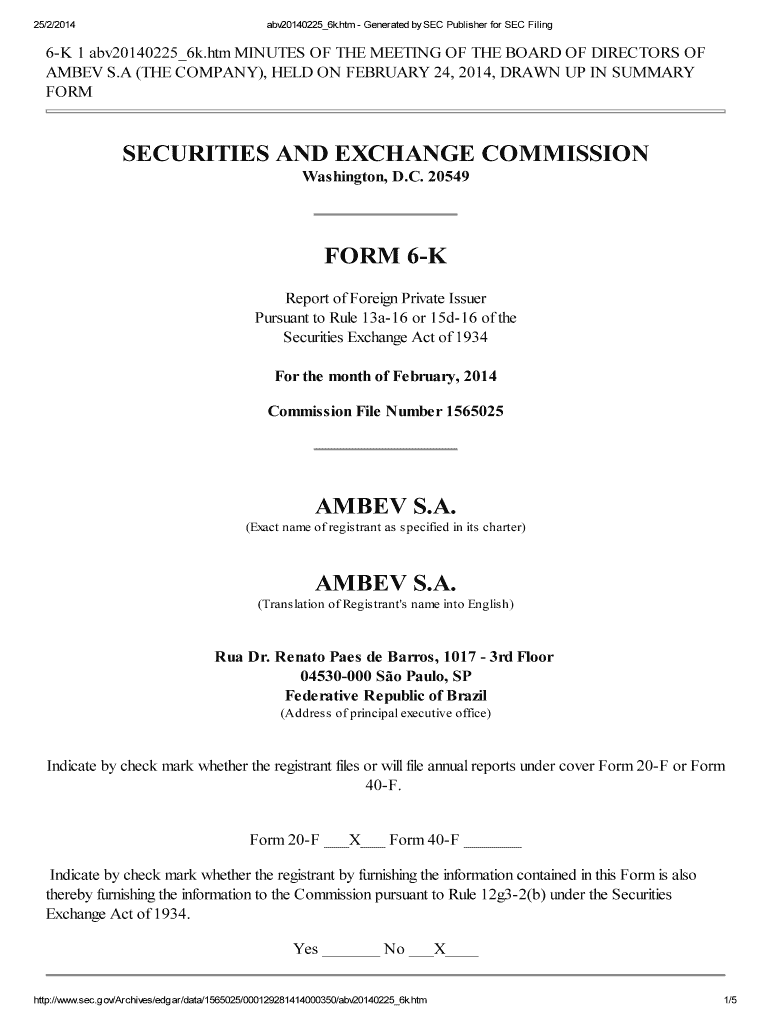 25/2/2014 abv20140225_6k.htm - Generated by SEC Publisher for SEC Filing

6-K 1 abv20140225_6k.htm MINUTES OF THE MEETING OF THE BOARD OF DIRECTORS OF AMBEV S.A (THE COMPANY), HELD ON FEBRUARY 24, 2014, DRAWN UP IN SUMMARY FORM

SECURITIES AND EXCHANGE COMMISSION
Washington, D.C. 20549

FORM 6-K

Report of Foreign Private Issuer
Pursuant to Rule 13a-16 or 15d-16 of the
Securities Exchange Act of 1934

For the month of February, 2014

Commission File Number 1565025

AMBEV S.A.
(Exact name of registrant as specified in its charter)

AMBEV S.A.
(Translation of Registrant's name into English)

Rua Dr. Renato Paes de Barros, 1017 - 3rd Floor
04530-000 São Paulo, SP
Federative Republic of Brazil
(Address of principal executive office)

Indicate by check mark whether the registrant files or will file annual reports under cover Form 20-F or Form 40-F.

Form 20-F ___X___ Form 40-F _______

Indicate by check mark whether the registrant by furnishing the information contained in this Form is also thereby furnishing the information to the Commission pursuant to Rule 12g3-2(b) under the Securities Exchange Act of 1934.

Yes _______ No ___X____

http://www.sec.gov/Archives/edgar/data/1565025/000129281414000350/abv20140225_6k.htm 1/5